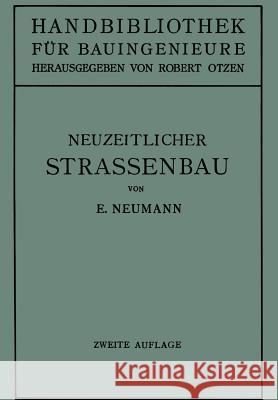 HANDBIBLIOTHEK
FÜR BAUINGENIEURE
HERAUSGEGEBEN VON ROBERT OTZEN

NEUZEITLICHER
STRASSENBAU
VON
E. NEUMANN

ZWEITE AUFLAGE

Kraina Książek